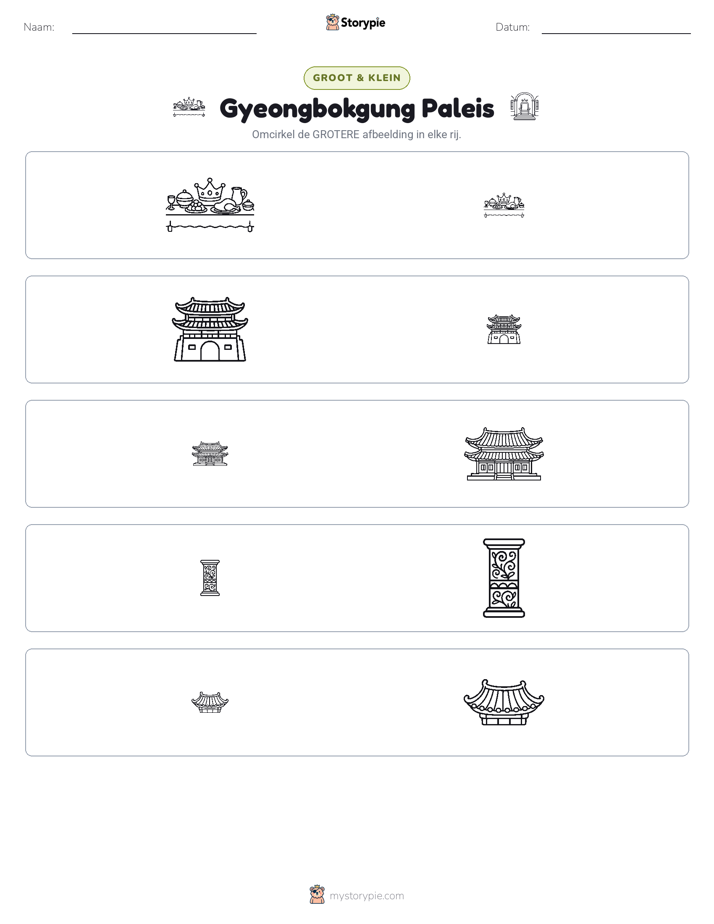 Naam: ____ Storypie Datum: ____

GROOT & KLEIN

Gyeongbokgung Paleis

Omcirkel de GROTERE afbeelding in elke rij.

mystorypie.com